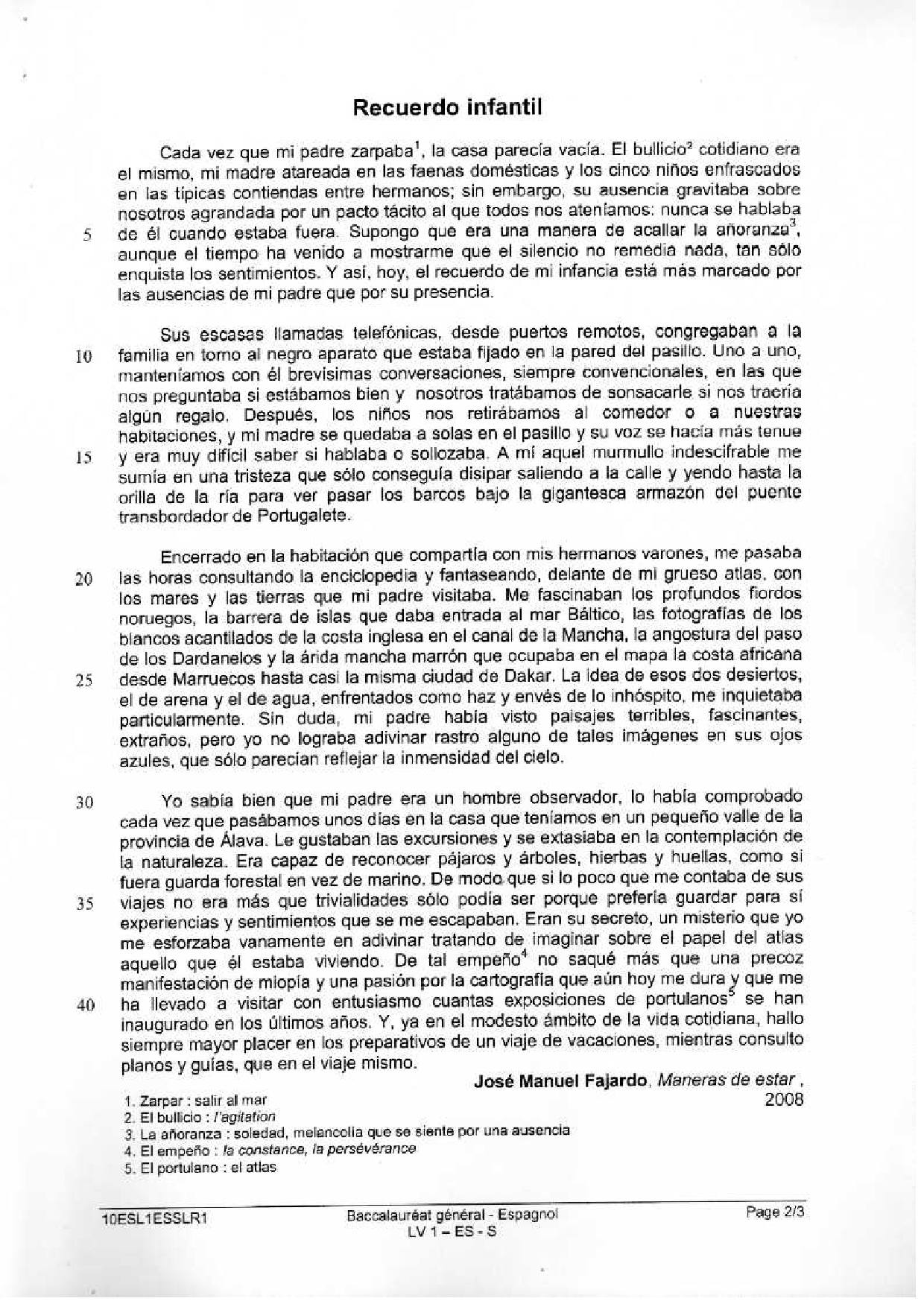 Recuerdo infantil

Cada vez que mi padre zarpaba$^1$, la casa parecía vacía. El bullicio$^2$ cotidiano era el mismo, mi madre atareada en las faenas domésticas y los cinco niños enfrascados en las típicas contiendas entre hermanos; sin embargo, su ausencia gravitaba sobre nosotros agrandada por un pacto tácito al que todos nos ateníamos: nunca se hablaba
5 de él cuando estaba fuera. Supongo que era una manera de acallar la añoranza$^3$, aunque el tiempo ha venido a mostrarme que el silencio no remedia nada, tan sólo enquista los sentimientos. Y así, hoy, el recuerdo de mi infancia está más marcado por las ausencias de mi padre que por su presencia.

Sus escasas llamadas telefónicas, desde puertos remotos, congregaban a la
10 familia en torno al negro aparato que estaba fijado en la pared del pasillo. Uno a uno, manteníamos con él brevísimas conversaciones, siempre convencionales, en las que nos preguntaba si estábamos bien y nosotros tratábamos de sonsacarle si nos traería algún regalo. Después, los niños nos retirábamos al comedor o a nuestras habitaciones, y mi madre se quedaba a solas en el pasillo y su voz se hacía más tenue
15 y era muy difícil saber si hablaba o sollozaba. A mí aquel murmullo indescifrable me sumía en una tristeza que sólo conseguía disipar saliendo a la calle y yendo hasta la orilla de la ría para ver pasar los barcos bajo la gigantesca armazón del puente transbordador de Portugalete.

Encerrado en la habitación que compartía con mis hermanos varones, me pasaba
20 las horas consultando la enciclopedia y fantaseando, delante de mi grueso atlas, con los mares y las tierras que mi padre visitaba. Me fascinaban los profundos fiordos noruegos, la barrera de islas que daba entrada al mar Báltico, las fotografías de los blancos acantilados de la costa inglesa en el canal de la Mancha, la angostura del paso de los Dardanelos y la árida mancha marrón que ocupaba en el mapa la costa africana
25 desde Marruecos hasta casi la misma ciudad de Dakar. La idea de esos dos desiertos, el de arena y el de agua, enfrentados como haz y envés de lo inhóspito, me inquietaba particularmente. Sin duda, mi padre había visto paisajes terribles, fascinantes, extraños, pero yo no lograba adivinar rastro alguno de tales imágenes en sus ojos azules, que sólo parecían reflejar la inmensidad del cielo.

30 Yo sabía bien que mi padre era un hombre observador, lo había comprobado cada vez que pasábamos unos días en la casa que teníamos en un pequeño valle de la provincia de Álava. Le gustaban las excursiones y se extasiaba en la contemplación de la naturaleza. Era capaz de reconocer pájaros y árboles, hierbas y huellas, como si fuera guarda forestal en vez de marino. De modo que si lo poco que me contaba de sus
35 viajes no era más que trivialidades sólo podía ser porque prefería guardar para sí experiencias y sentimientos que se me escapaban. Eran su secreto, un misterio que yo me esforzaba vanamente en adivinar tratando de imaginar sobre el papel del atlas aquello que él estaba viviendo. De tal empeño$^4$ no saqué más que una precoz manifestación de miopía y una pasión por la cartografía que aún hoy me dura y que me
40 ha llevado a visitar con entusiasmo cuantas exposiciones de portulanos$^5$ se han inaugurado en los últimos años. Y, ya en el modesto ámbito de la vida cotidiana, hallo siempre mayor placer en los preparativos de un viaje de vacaciones, mientras consulto planos y guías, que en el viaje mismo.

José Manuel Fajardo, Maneras de estar, 2008

1. Zarpar : salir al mar
2. El bullicio : l'agitation
3. La añoranza : soledad, melancolía que se siente por una ausencia
4. El empeño : la constance, la persévérance
5. El portulano : el atlas

10ESL1ESSLR1 Baccalauréat général - Espagnol LV 1 – ES - S Page 2/3